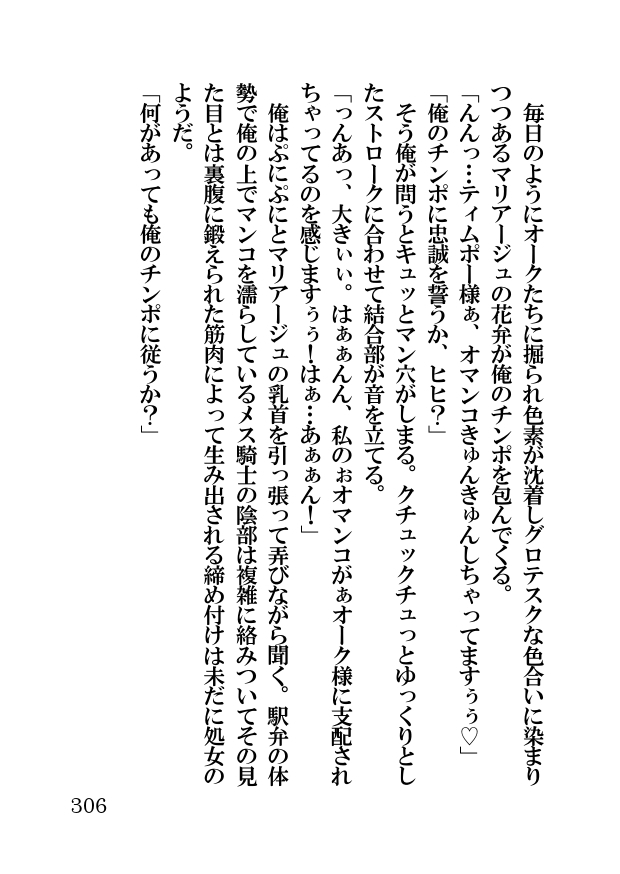 毎日のようにオークたちに掘られ色素が沈着しグロテスクな色合いに染まりつつあるマリアージュの花弁が俺のチンポを包んでくる。

「んんっ…ティムポー様ぁ、オマンコきゅんきゅんしちゃってますぅぅ♡」

「俺のチンポに忠誠を誓うか、ヒヒ?」

そう俺が問うとキュッとマン穴がしまる。クチュックチュっとゆっくりとしたストロークに合わせて結合部が音を立てる。

「っんあっ、大きぃぃ。はぁぁんん、私のぉオマンコがぁオーク様に支配されちゃってるのを感じますぅぅ!はぁ…あぁぁん!」

俺はぷにぷにとマリアージュの乳首を引っ張って弄びながら聞く。駅弁の体勢で俺の上でマンコを濡らしているメス騎士の陰部は複雑に絡みついてその見た目とは裏腹に鍛えられた筋肉によって生み出される締め付けは未だに処女のようだ。

「何があっても俺のチンポに従うか?」

306